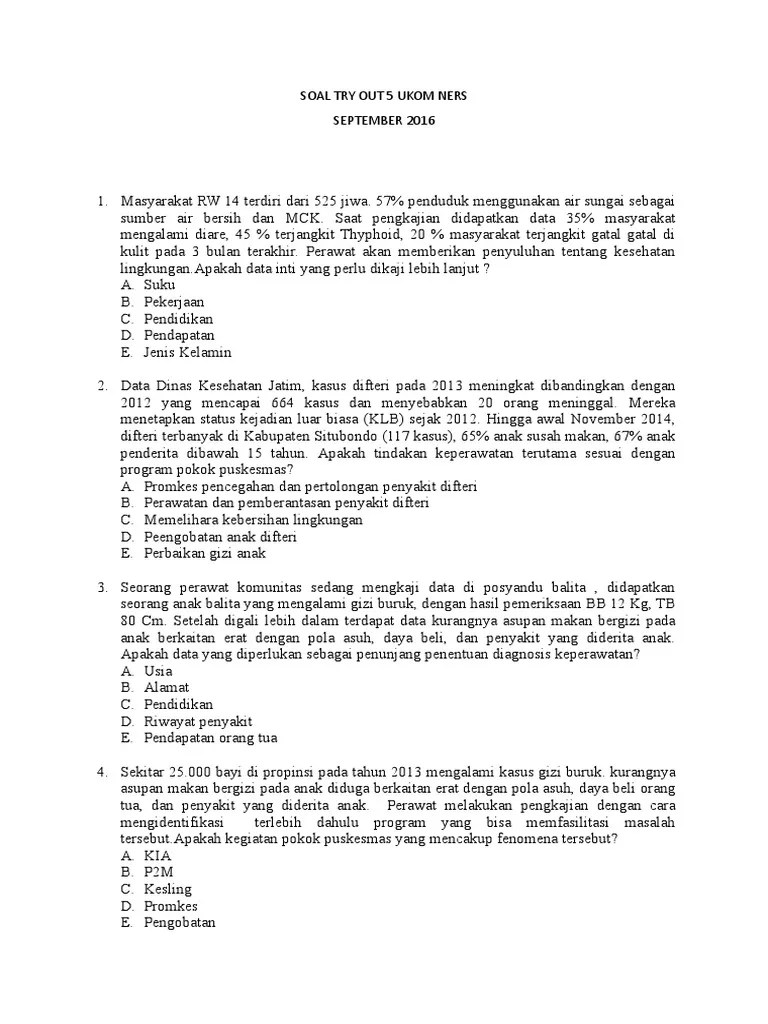 SOAL TRY OUT 5 UKOM NERS

SEPTEMBER 2016

1. Masyarakat RW 14 terdiri dari 525 jiwa. 57% penduduk menggunakan air sungai sebagai sumber air bersih dan MCK. Saat pengkajian didapatkan data 35% masyarakat mengalami diare, 45 % terjangkit Thyphoid, 20 % masyarakat terjangkit gatal gatal di kulit pada 3 bulan terakhir. Perawat akan memberikan penyuluhan tentang kesehatan lingkungan.Apakah data inti yang perlu dikaji lebih lanjut ?
A. Suku
B. Pekerjaan
C. Pendidikan
D. Pendapatan
E. Jenis Kelamin

2. Data Dinas Kesehatan Jatim, kasus difteri pada 2013 meningkat dibandingkan dengan 2012 yang mencapai 664 kasus dan menyebabkan 20 orang meninggal. Mereka menetapkan status kejadian luar biasa (KLB) sejak 2012. Hingga awal November 2014, difteri terbanyak di Kabupaten Situbondo (117 kasus), 65% anak susah makan, 67% anak penderita dibawah 15 tahun. Apakah tindakan keperawatan terutama sesuai dengan program pokok puskesmas?
A. Promkes pencegahan dan pertolongan penyakit difteri
B. Perawatan dan pemberantasan penyakit difteri
C. Memelihara kebersihan lingkungan
D. Peengobatan anak difteri
E. Perbaikan gizi anak

3. Seorang perawat komunitas sedang mengkaji data di posyandu balita , didapatkan seorang anak balita yang mengalami gizi buruk, dengan hasil pemeriksaan BB 12 Kg, TB 80 Cm. Setelah digali lebih dalam terdapat data kurangnya asupan makan bergizi pada anak berkaitan erat dengan pola asuh, daya beli, dan penyakit yang diderita anak. Apakah data yang diperlukan sebagai penunjang penentuan diagnosis keperawatan?
A. Usia
B. Alamat
C. Pendidikan
D. Riwayat penyakit
E. Pendapatan orang tua

4. Sekitar 25.000 bayi di propinsi pada tahun 2013 mengalami kasus gizi buruk. kurangnya asupan makan bergizi pada anak diduga berkaitan erat dengan pola asuh, daya beli orang tua, dan penyakit yang diderita anak. Perawat melakukan pengkajian dengan cara mengidentifikasi terlebih dahulu program yang bisa memfasilitasi masalah tersebut.Apakah kegiatan pokok puskesmas yang mencakup fenomena tersebut?
A. KIA
B. P2M
C. Kesling
D. Promkes
E. Pengobatan